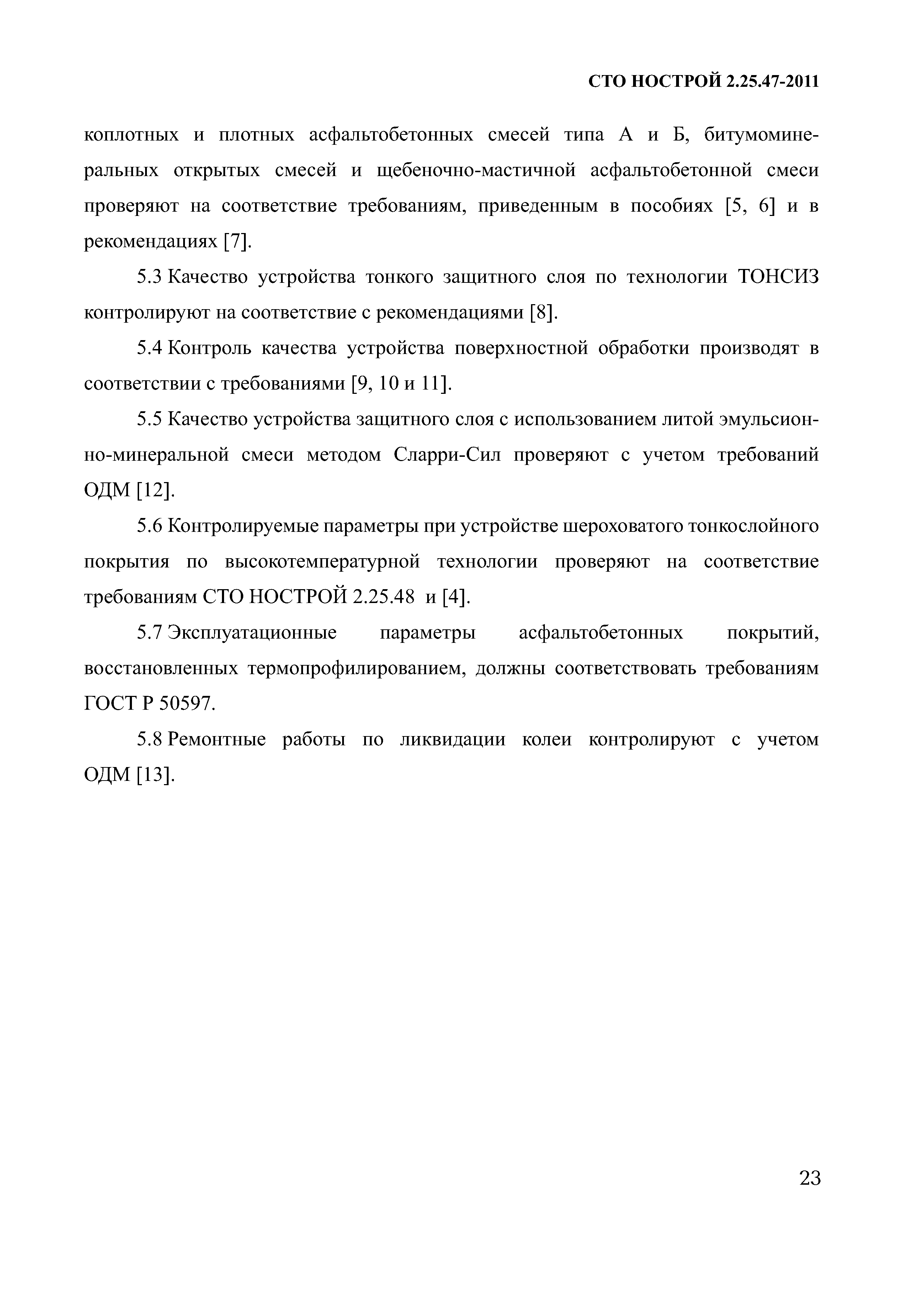 СТО НОСТРОЙ 2.25.47-2011

коплотных и плотных асфальтобетонных смесей типа А и Б, битумоминеральных открытых смесей и щебеночно-мастичной асфальтобетонной смеси проверяют на соответствие требованиям, приведенным в пособиях [5, 6] и в рекомендациях [7].

5.3 Качество устройства тонкого защитного слоя по технологии ТОНСИЗ контролируют на соответствие с рекомендациями [8].

5.4 Контроль качества устройства поверхностной обработки производят в соответствии с требованиями [9, 10 и 11].

5.5 Качество устройства защитного слоя с использованием литой эмульсионно-минеральной смеси методом Сларри-Сил проверяют с учетом требований ОДМ [12].

5.6 Контролируемые параметры при устройстве шероховатого тонкослойного покрытия по высокотемпературной технологии проверяют на соответствие требованиям СТО НОСТРОЙ 2.25.48 и [4].

5.7 Эксплуатационные параметры асфальтобетонных покрытий, восстановленных термопрофилированием, должны соответствовать требованиям ГОСТ Р 50597.

5.8 Ремонтные работы по ликвидации колеи контролируют с учетом ОДМ [13].

23